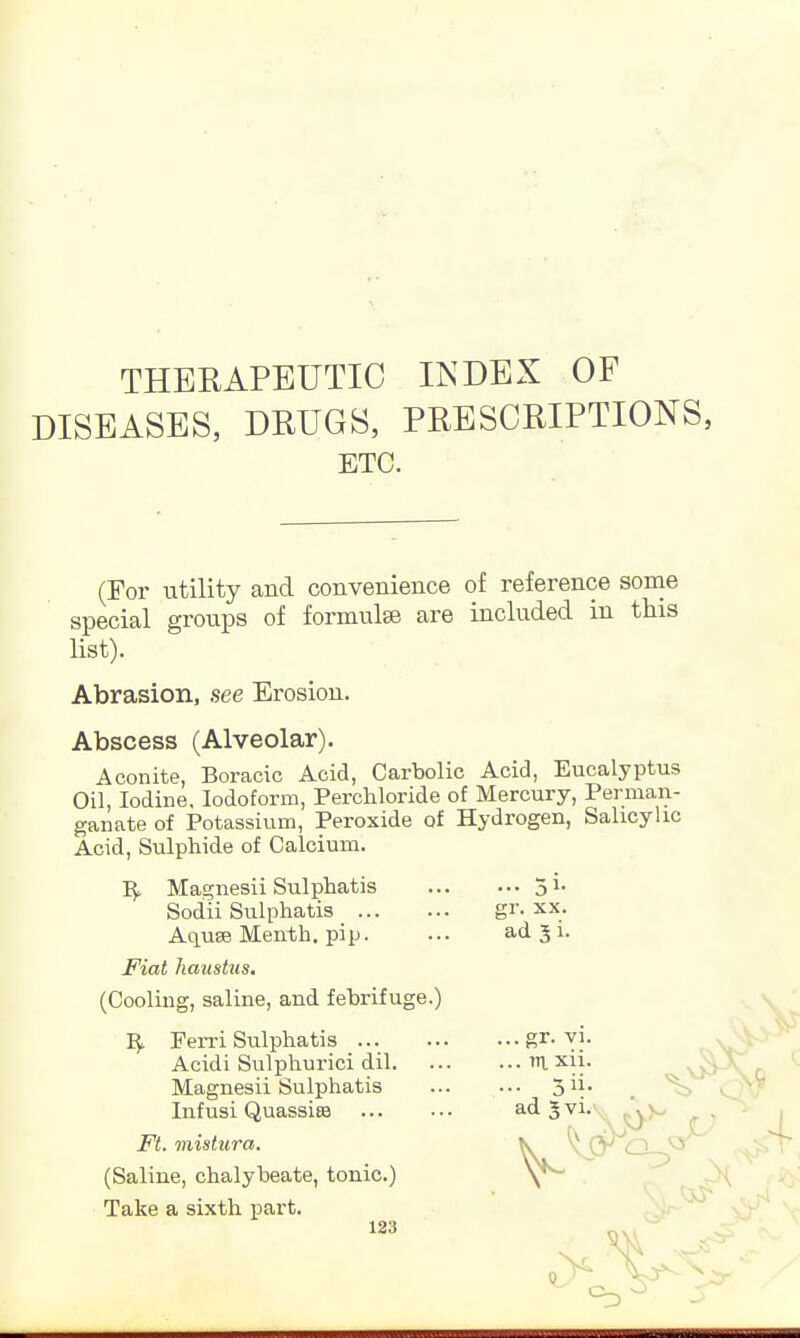 THERAPEUTIC INDEX OF DISEASES, DRUGS, PRESCRIPTIONS, ETC.

(For utility and convenience of reference some special groups of formulæ are included in this list).

Abrasion, see Erosion.

Abscess (Alveolar).

Aconite, Boracic Acid, Carbolic Acid, Eucalyptus Oil, Iodine, Iodoform, Perchloride of Mercury, Permanganate of Potassium, Peroxide of Hydrogen, Salicylic Acid, Sulphide of Calcium.

℞ Magnesii Sulphatis ... ... ʒ i.
Sodii Sulphatis ... ... gr. xx.
Aquæ Menth. pip. ... ad ℥ i.

Fiat haustus.

(Cooling, saline, and febrifuge.)

℞ Ferri Sulphatis ... ... ... gr. vi.
Acidi Sulphurici dil. ... ... ♏ xii.
Magnesii Sulphatis ... ... ʒ ii.
Infusi Quassiæ ... ... ad ℥ vi.

Ft. mistura.

(Saline, chalybeate, tonic.)

Take a sixth part.

123